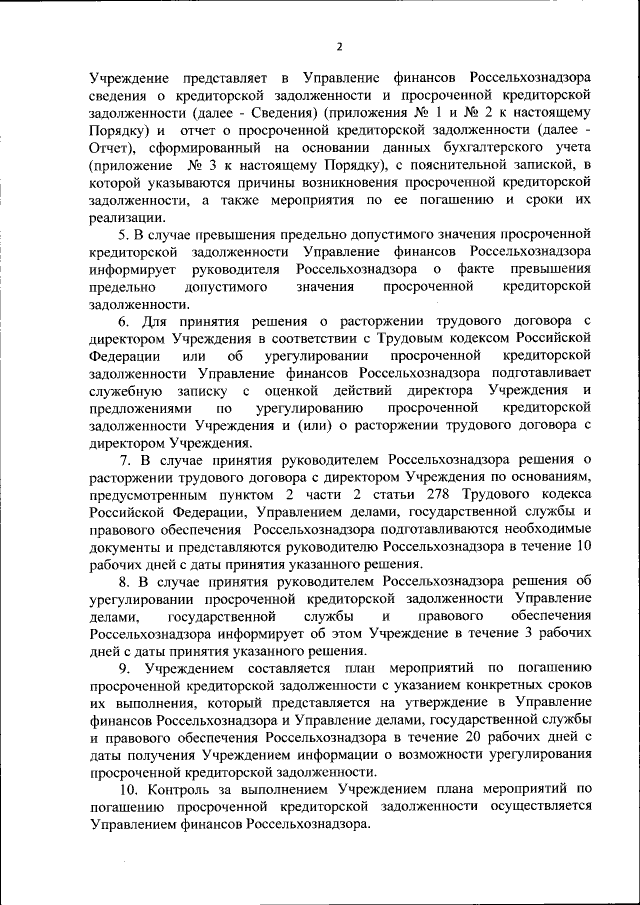 2

Учреждение представляет в Управление финансов Россельхознадзора сведения о кредиторской задолженности и просроченной кредиторской задолженности (далее - Сведения) (приложения № 1 и № 2 к настоящему Порядку) и отчет о просроченной кредиторской задолженности (далее - Отчет), сформированный на основании данных бухгалтерского учета (приложение № 3 к настоящему Порядку), с пояснительной запиской, в которой указываются причины возникновения просроченной кредиторской задолженности, а также мероприятия по ее погашению и сроки их реализации.

5. В случае превышения предельно допустимого значения просроченной кредиторской задолженности Управление финансов Россельхознадзора информирует руководителя Россельхознадзора о факте превышения предельно допустимого значения просроченной кредиторской задолженности.

6. Для принятия решения о расторжении трудового договора с директором Учреждения в соответствии с Трудовым кодексом Российской Федерации или об урегулировании просроченной кредиторской задолженности Управление финансов Россельхознадзора подготавливает служебную записку с оценкой действий директора Учреждения и предложениями по урегулированию просроченной кредиторской задолженности Учреждения и (или) о расторжении трудового договора с директором Учреждения.

7. В случае принятия руководителем Россельхознадзора решения о расторжении трудового договора с директором Учреждения по основаниям, предусмотренным пунктом 2 части 2 статьи 278 Трудового кодекса Российской Федерации, Управлением делами, государственной службы и правового обеспечения Россельхознадзора подготавливаются необходимые документы и представляются руководителю Россельхознадзора в течение 10 рабочих дней с даты принятия указанного решения.

8. В случае принятия руководителем Россельхознадзора решения об урегулировании просроченной кредиторской задолженности Управление делами, государственной службы и правового обеспечения Россельхознадзора информирует об этом Учреждение в течение 3 рабочих дней с даты принятия указанного решения.

9. Учреждением составляется план мероприятий по погашению просроченной кредиторской задолженности с указанием конкретных сроков их выполнения, который представляется на утверждение в Управление финансов Россельхознадзора и Управление делами, государственной службы и правового обеспечения Россельхознадзора в течение 20 рабочих дней с даты получения Учреждением информации о возможности урегулирования просроченной кредиторской задолженности.

10. Контроль за выполнением Учреждением плана мероприятий по погашению просроченной кредиторской задолженности осуществляется Управлением финансов Россельхознадзора.